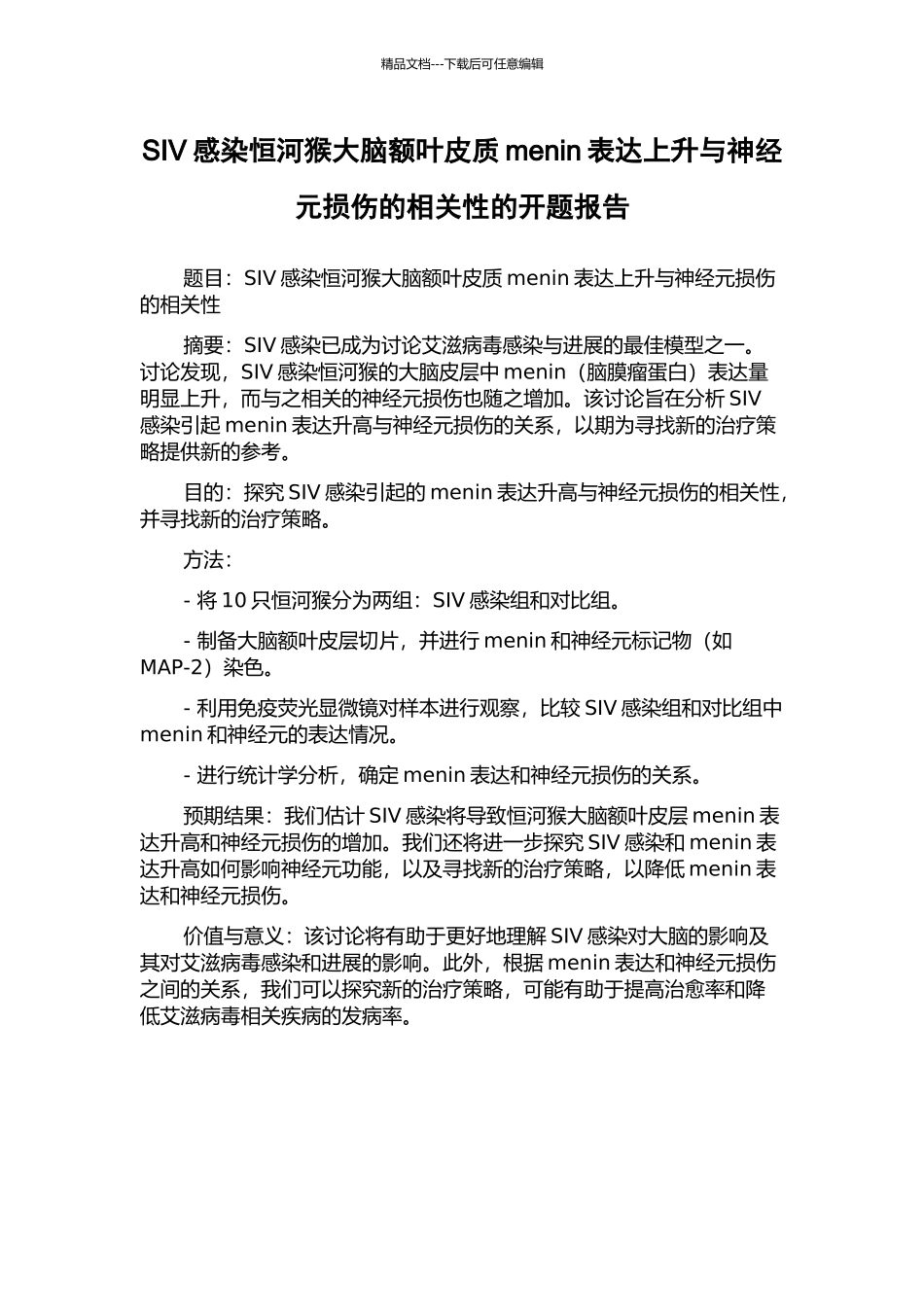 精品文档---下载后可任意编辑

SIV 感染恒河猴大脑额叶皮质 menin 表达上升与神经元损伤的相关性的开题报告

题目：SIV 感染恒河猴大脑额叶皮质 menin 表达上升与神经元损伤的相关性

摘要：SIV 感染已成为讨论艾滋病毒感染与进展的最佳模型之一。讨论发现，SIV 感染恒河猴的大脑皮层中 menin（脑膜瘤蛋白）表达量明显上升，而与之相关的神经元损伤也随之增加。该讨论旨在分析 SIV 感染引起 menin 表达升高与神经元损伤的关系，以期为寻找新的治疗策略提供新的参考。

目的：探究 SIV 感染引起的 menin 表达升高与神经元损伤的相关性，并寻找新的治疗策略。

方法：

- 将 10 只恒河猴分为两组：SIV 感染组和对比组。

- 制备大脑额叶皮层切片，并进行 menin 和神经元标记物（如 MAP-2）染色。

- 利用免疫荧光显微镜对样本进行观察，比较 SIV 感染组和对比组中 menin 和神经元的表达情况。

- 进行统计学分析，确定 menin 表达和神经元损伤的关系。

预期结果：我们估计 SIV 感染将导致恒河猴大脑额叶皮层 menin 表达升高和神经元损伤的增加。我们还将进一步探究 SIV 感染和 menin 表达升高如何影响神经元功能，以及寻找新的治疗策略，以降低 menin 表达和神经元损伤。

价值与意义：该讨论将有助于更好地理解 SIV 感染对大脑的影响及其对艾滋病毒感染和进展的影响。此外，根据 menin 表达和神经元损伤之间的关系，我们可以探究新的治疗策略，可能有助于提高治愈率和降低艾滋病毒相关疾病的发病率。